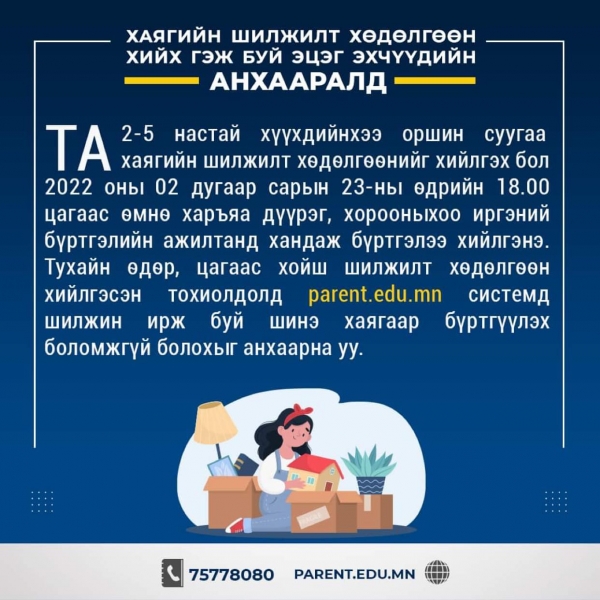 ХАЯГИЙН ШИЛЖИЛТ ХӨДӨЛГӨӨН
ХИЙХ ГЭЖ БУЙ ЭЦЭГ ЭХЧҮҮДИЙН
АНХААРАЛД

ТА 2-5 настай хүүхдийнхээ оршин суугаа хаягийн шилжилт хөдөлгөөнийг хийлгэх бол 2022 оны 02 дугаар сарын 23-ны өдрийн 18.00 цагаас өмнө харъяа дүүрэг, хорооныхоо иргэний бүртгэлийн ажилтанд хандаж бүртгэлээ хийлгэнэ. Тухайн өдөр, цагаас хойш шилжилт хөдөлгөөн хийлгэсэн тохиолдолд parent.edu.mn системд шилжин ирж буй шинэ хаягаар бүртгүүлэх боломжгүй болохыг анхаарна уу.

75778080 PARENT.EDU.MN